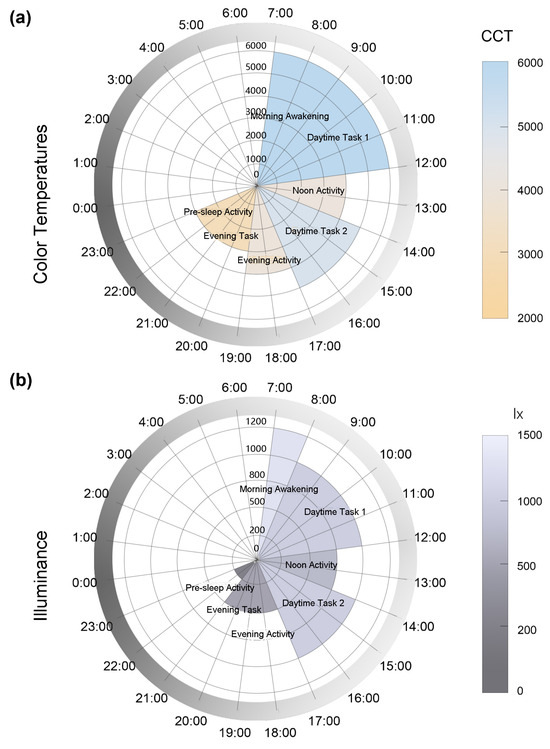 (a)

Color Temperatures

6:00 7:00 8:00 9:00 10:00 11:00 12:00 13:00 14:00 15:00 16:00 17:00 18:00 19:00 20:00 21:00 22:00 23:00 0:00 1:00 2:00 3:00 4:00 5:00

6000
5000
4000
3000
2000
1000
0

Morning Awakening
Daytime Task 1
Noon Activity
Daytime Task 2
Evening Activity
Evening Task
Pre-sleep Activity

CCT
6000
5000
4000
3000
2000

(b)

Illuminance

6:00 7:00 8:00 9:00 10:00 11:00 12:00 13:00 14:00 15:00 16:00 17:00 18:00 19:00 20:00 21:00 22:00 23:00 0:00 1:00 2:00 3:00 4:00 5:00

1200
1000
800
500
200
0

Morning Awakening
Daytime Task 1
Noon Activity
Daytime Task 2
Evening Activity
Evening Task
Pre-sleep Activity

lx
1500
1000
500
200
0